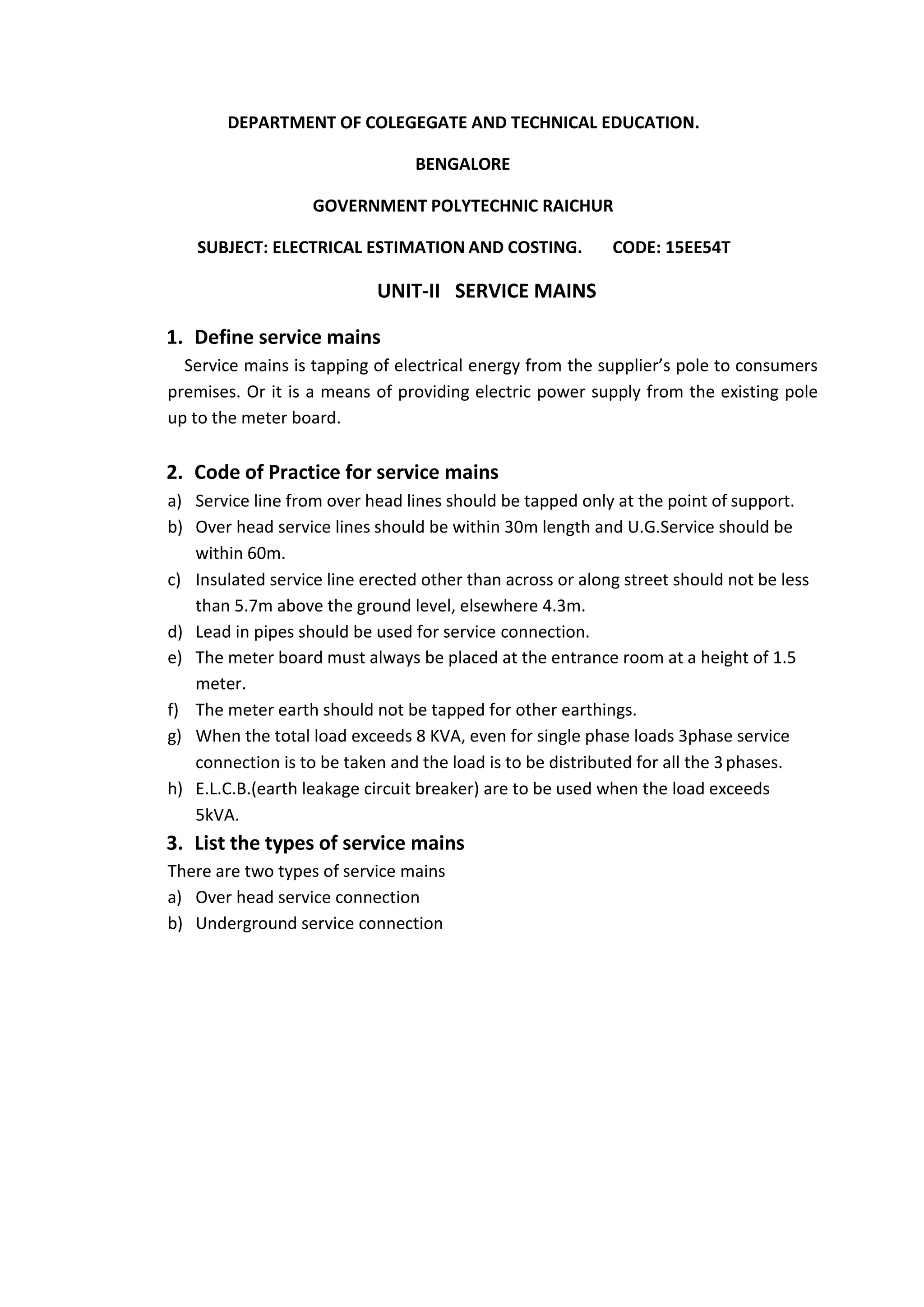 DEPARTMENT OF COLEGEGATE AND TECHNICAL EDUCATION.

BENGALORE

GOVERNMENT POLYTECHNIC RAICHUR

SUBJECT: ELECTRICAL ESTIMATION AND COSTING.      CODE: 15EE54T

UNIT-II   SERVICE MAINS

1. Define service mains

Service mains is tapping of electrical energy from the supplier's pole to consumers premises. Or it is a means of providing electric power supply from the existing pole up to the meter board.

2. Code of Practice for service mains

a) Service line from over head lines should be tapped only at the point of support.
b) Over head service lines should be within 30m length and U.G.Service should be within 60m.
c) Insulated service line erected other than across or along street should not be less than 5.7m above the ground level, elsewhere 4.3m.
d) Lead in pipes should be used for service connection.
e) The meter board must always be placed at the entrance room at a height of 1.5 meter.
f) The meter earth should not be tapped for other earthings.
g) When the total load exceeds 8 KVA, even for single phase loads 3phase service connection is to be taken and the load is to be distributed for all the 3 phases.
h) E.L.C.B.(earth leakage circuit breaker) are to be used when the load exceeds 5kVA.

3. List the types of service mains

There are two types of service mains
a) Over head service connection
b) Underground service connection